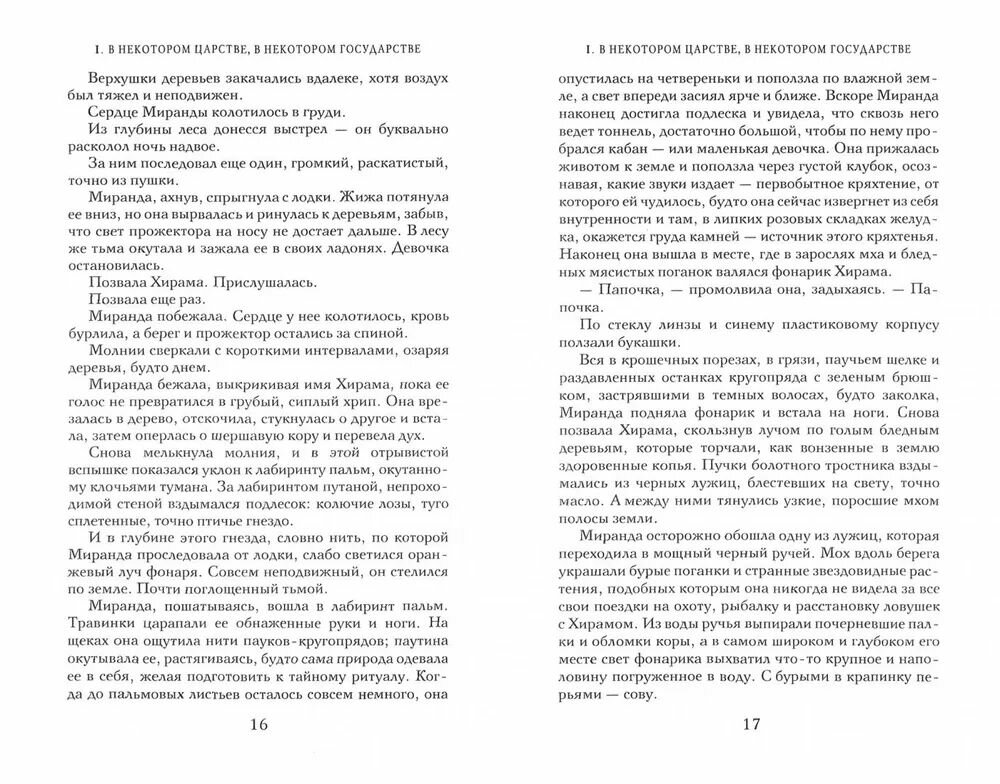 I. В НЕКОТОРОМ ЦАРСТВЕ, В НЕКОТОРОМ ГОСУДАРСТВЕ

Верхушки деревьев закачались вдалеке, хотя воздух был тяжел и неподвижен.

Сердце Миранды колотилось в груди.

Из глубины леса донесся выстрел — он буквально расколол ночь надвое.

За ним последовал еще один, громкий, раскатистый, точно из пушки.

Миранда, ахнув, спрыгнула с лодки. Жижа потянула ее вниз, но она вырвалась и ринулась к деревьям, забыв, что свет прожектора на носу не достает дальше. В лесу же тьма окутала и зажала ее в своих ладонях. Девочка остановилась.

Позвала Хирама. Прислушалась.

Позвала еще раз.

Миранда побежала. Сердце у нее колотилось, кровь бурлила, а берег и прожектор остались за спиной.

Молнии сверкали с короткими интервалами, озаряя деревья, будто днем.

Миранда бежала, выкрикивая имя Хирама, пока ее голос не превратился в грубый, сиплый хрип. Она врезалась в дерево, отскочила, стукнулась о другое и встала, затем оперлась о шершавую кору и перевела дух.

Снова мелькнула молния, и в этой отрывистой вспышке показался уклон к лабиринту пальм, окутанному клочьями тумана. За лабиринтом путаной, непроходимой стеной вздымался подлесок: колючие лозы, туго сплетенные, точно птичье гнездо.

И в глубине этого гнезда, словно нить, по которой Миранда проследовала от лодки, слабо светился оранжевый луч фонаря. Совсем неподвижный, он стелился по земле. Почти поглощенный тьмой.

Миранда, пошатываясь, вошла в лабиринт пальм. Травинки царапали ее обнаженные руки и ноги. На щеках она ощутила нити пауков-кругопрядов; паутина окутывала ее, растягиваясь, будто сама природа одевала ее в себя, желая подготовить к тайному ритуалу. Когда до пальмовых листьев осталось совсем немного, она

16

I. В НЕКОТОРОМ ЦАРСТВЕ, В НЕКОТОРОМ ГОСУДАРСТВЕ

опустилась на четвереньки и поползла по влажной земле, а свет впереди засиял ярче и ближе. Вскоре Миранда наконец достигла подлеска и увидела, что сквозь него ведет тоннель, достаточно большой, чтобы по нему пробрался кабан — или маленькая девочка. Она прижалась животом к земле и поползла через густой клубок, осознавая, какие звуки издает — первобытное кряхтение, от которого ей чудилось, будто она сейчас извергнет из себя внутренности и там, в липких розовых складках желудка, окажется груда камней — источник этого кряхтенья.

Наконец она вышла в месте, где в зарослях мха и бледных мясистых поганок валялся фонарик Хирама.

— Папочка, — промолвила она, задыхаясь. — Папочка.

По стеклу линзы и синему пластиковому корпусу ползали букашки.

Вся в крошечных порезах, в грязи, паучьем шелке и раздавленных останках кругопряда с зеленым брюшком, застрявшими в темных волосах, будто заколка, Миранда подняла фонарик и встала на ноги. Снова позвала Хирама, скользнув лучом по голым бледным деревьям, которые торчали, как вонзенные в землю здоровенные копья. Пучки болотного тростника вздымались из черных лужиц, блестевших на свету, точно масло. А между ними тянулись узкие, поросшие мхом полосы земли.

Миранда осторожно обошла одну из лужиц, которая переходила в мощный черный ручей. Мох вдоль берега украшали бурые поганки и странные звездовидные растения, подобных которым она никогда не видела за все свои поездки на охоту, рыбалку и расстановку ловушек с Хирамом. Из воды ручья выпирали почерневшие палки и обломки коры, а в самом широком и глубоком его месте свет фонарика выхватил что-то крупное и наполовину погруженное в воду. С бурыми в крапинку перьями — сову.

17